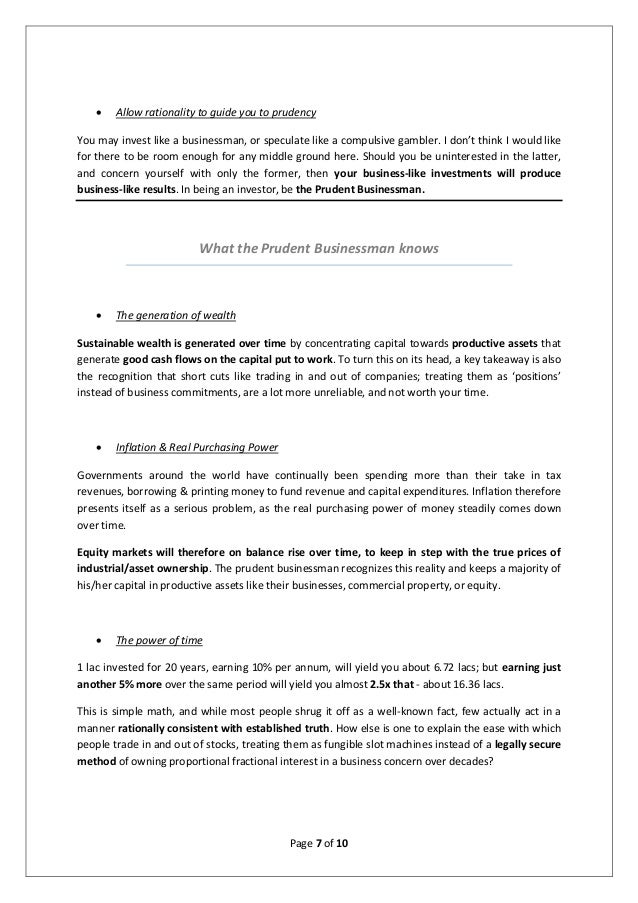 • Allow rationality to guide you to prudency

You may invest like a businessman, or speculate like a compulsive gambler. I don't think I would like for there to be room enough for any middle ground here. Should you be uninterested in the latter, and concern yourself with only the former, then your business-like investments will produce business-like results. In being an investor, be the Prudent Businessman.

What the Prudent Businessman knows

• The generation of wealth

Sustainable wealth is generated over time by concentrating capital towards productive assets that generate good cash flows on the capital put to work. To turn this on its head, a key takeaway is also the recognition that short cuts like trading in and out of companies; treating them as 'positions' instead of business commitments, are a lot more unreliable, and not worth your time.

• Inflation & Real Purchasing Power

Governments around the world have continually been spending more than their take in tax revenues, borrowing & printing money to fund revenue and capital expenditures. Inflation therefore presents itself as a serious problem, as the real purchasing power of money steadily comes down over time.

Equity markets will therefore on balance rise over time, to keep in step with the true prices of industrial/asset ownership. The prudent businessman recognizes this reality and keeps a majority of his/her capital in productive assets like their businesses, commercial property, or equity.

• The power of time

1 lac invested for 20 years, earning 10% per annum, will yield you about 6.72 lacs; but earning just another 5% more over the same period will yield you almost 2.5x that - about 16.36 lacs.

This is simple math, and while most people shrug it off as a well-known fact, few actually act in a manner rationally consistent with established truth. How else is one to explain the ease with which people trade in and out of stocks, treating them as fungible slot machines instead of a legally secure method of owning proportional fractional interest in a business concern over decades?

Page 7 of 10